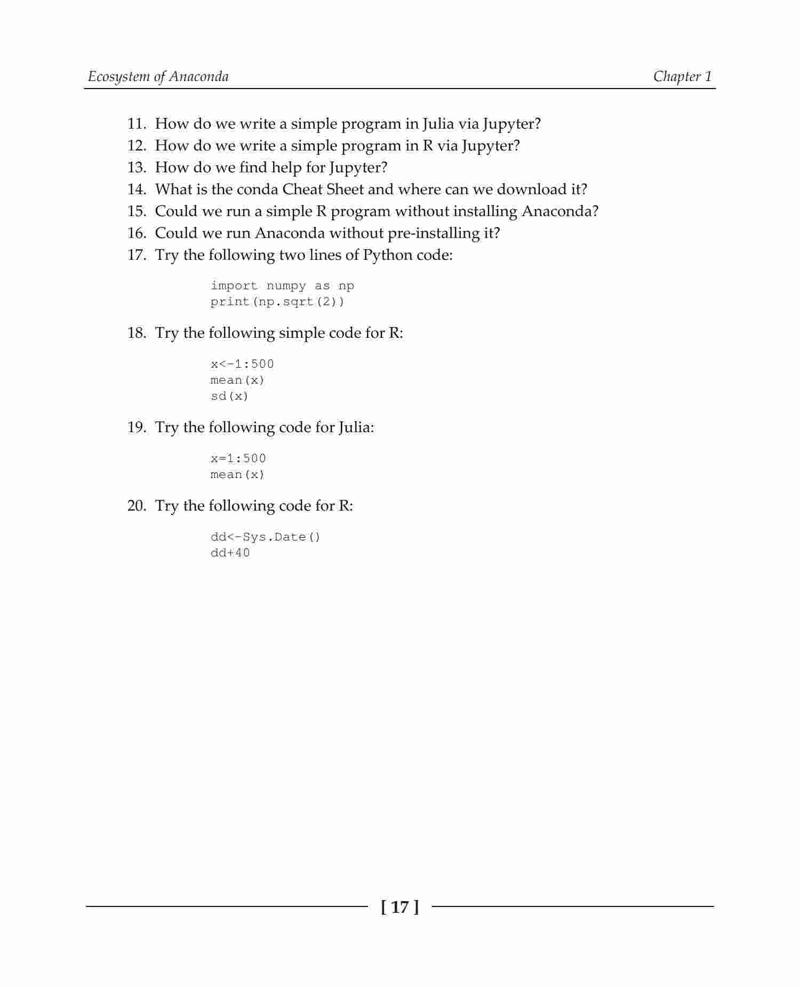 Ecosystem of Anaconda

Chapter 1

11. How do we write a simple program in Julia via Jupyter?
12. How do we write a simple program in R via Jupyter?
13. How do we find help for Jupyter?
14. What is the conda Cheat Sheet and where can we download it?
15. Could we run a simple R program without installing Anaconda?
16. Could we run Anaconda without pre-installing it?
17. Try the following two lines of Python code:

import numpy as np
print(np.sqrt(2))

18. Try the following simple code for R:

x<-1:500
mean(x)
sd(x)

19. Try the following code for Julia:

x=1:500
mean(x)

20. Try the following code for R:

dd<-Sys.Date()
dd+40

[ 17 ]